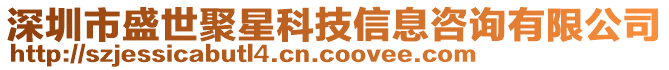 深圳市盛世聚星科技信息咨询有限公司
http://szjessicabutl4.cn.coovee.com